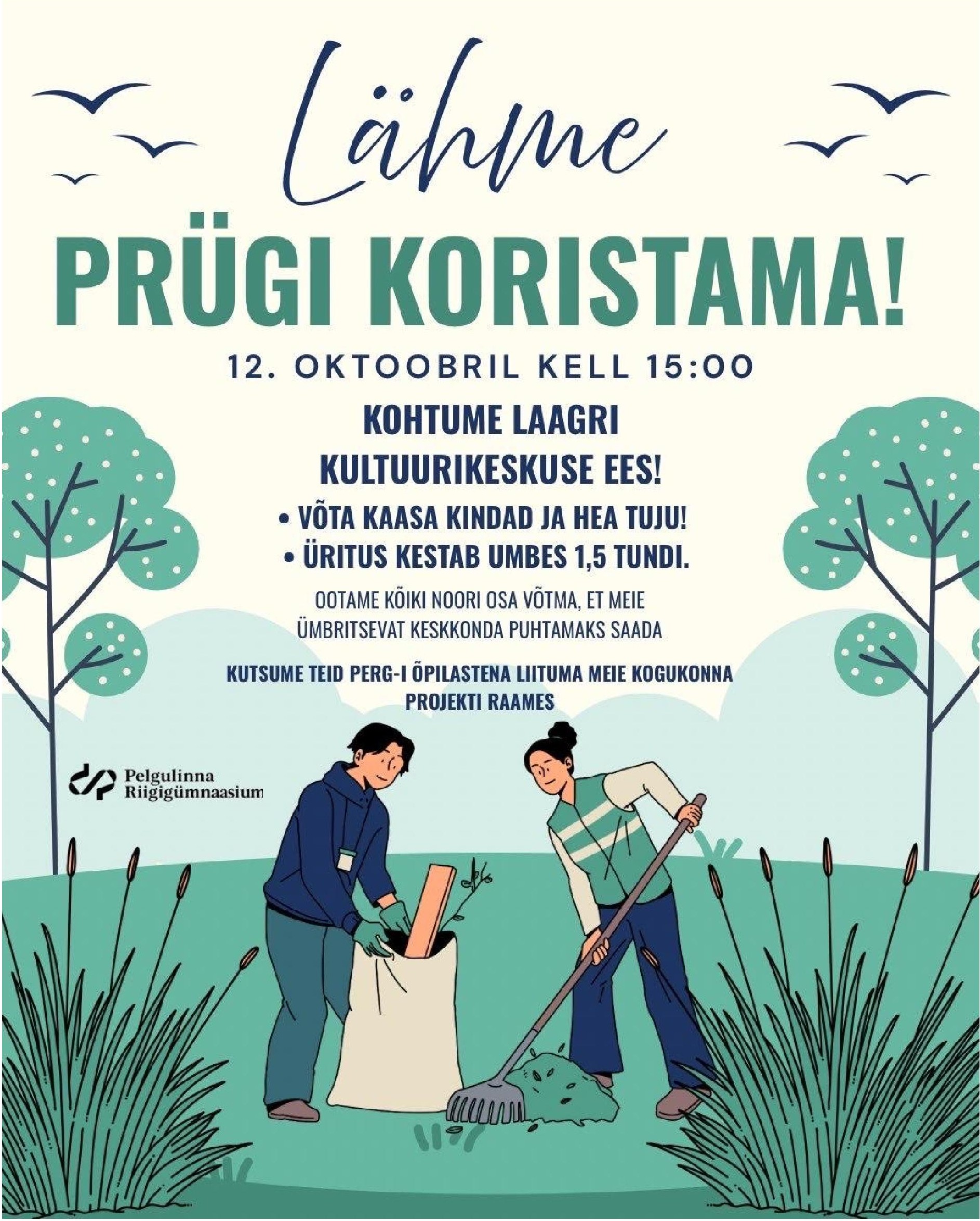 Lähme

PRÜGI KORISTAMA!

12. OKTOOBRIL KELL 15:00

KOHTUME LAAGRI KULTUURIKESKUSE EES!

• VÕTA KAASA KINDAD JA HEA TUJU!
• ÜRITUS KESTAB UMBES 1,5 TUNDI.

OOTAME KÕIKI NOORI OSA VÕTMA, ET MEIE ÜMBRITSEVAT KESKKONDA PUHTAMAKS SAADA

KUTSUME TEID PERG-I ÕPILASTENA LIITUMA MEIE KOGUKONNA PROJEKTI RAAMES

Pelgulinna
Riigigümnaasium